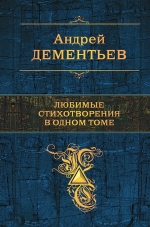 Андрей
ДЕМЕНТЬЕВ

ЛЮБИМЫЕ
СТИХОТВОРЕНИЯ
В ОДНОМ ТОМЕ